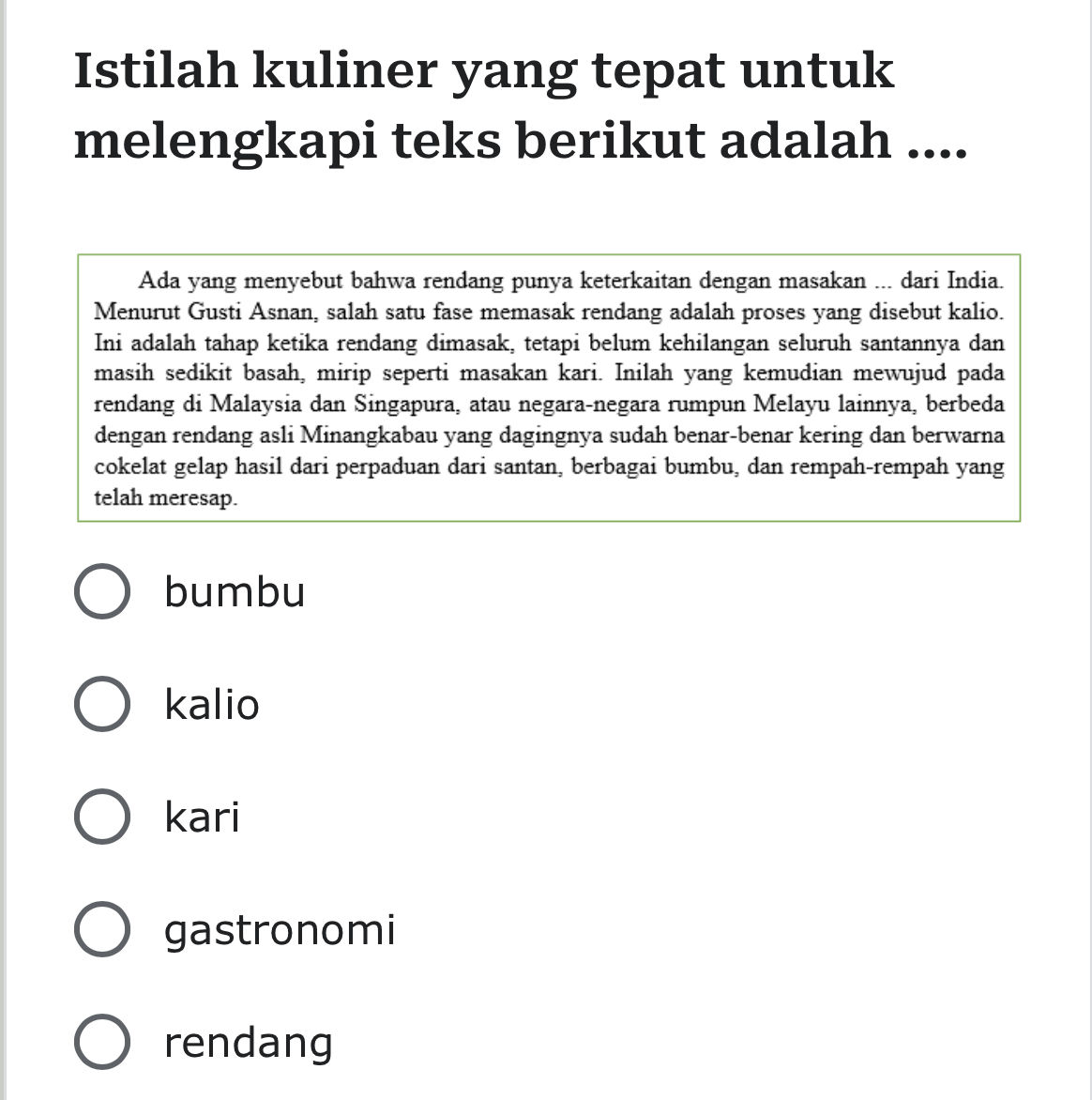 Istilah kuliner yang tepat untuk melengkapi teks berikut adalah ....

Ada yang menyebut bahwa rendang punya keterkaitan dengan masakan ... dari India. Menurut Gusti Asnan, salah satu fase memasak rendang adalah proses yang disebut kalio. Ini adalah tahap ketika rendang dimasak, tetapi belum kehilangan seluruh santannya dan masih sedikit basah, mirip seperti masakan kari. Inilah yang kemudian mewujud pada rendang di Malaysia dan Singapura, atau negara-negara rumpun Melayu lainnya, berbeda dengan rendang asli Minangkabau yang dagingnya sudah benar-benar kering dan berwarna cokelat gelap hasil dari perpaduan dari santan, berbagai bumbu, dan rempah-rempah yang telah meresap.

bumbu

kalio

kari

gastronomi

rendang